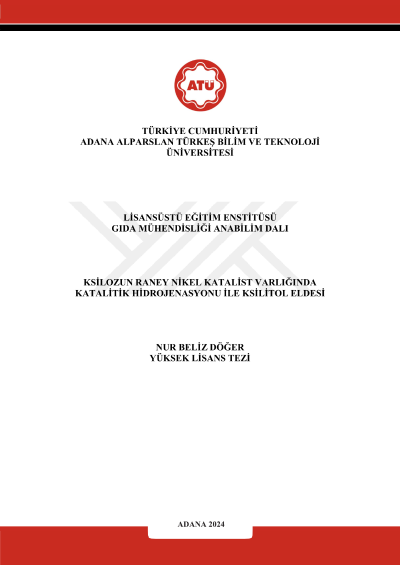 ATÜ

TÜRKİYE CUMHURİYETİ
ADANA ALPARSLAN TÜRKEŞ BİLİM VE TEKNOLOJİ ÜNİVERSİTESİ

LİSANSÜSTÜ EĞİTİM ENSTİTÜSÜ
GIDA MÜHENDİSLİĞİ ANABİLİM DALI

KSİLOZUN RANEY NİKEL KATALİST VARLIĞINDA KATALİTİK HİDROJENASYONU İLE KSİLİTOL ELDESİ

NUR BELİZ DÖĞER
YÜKSEK LİSANS TEZİ

ADANA 2024